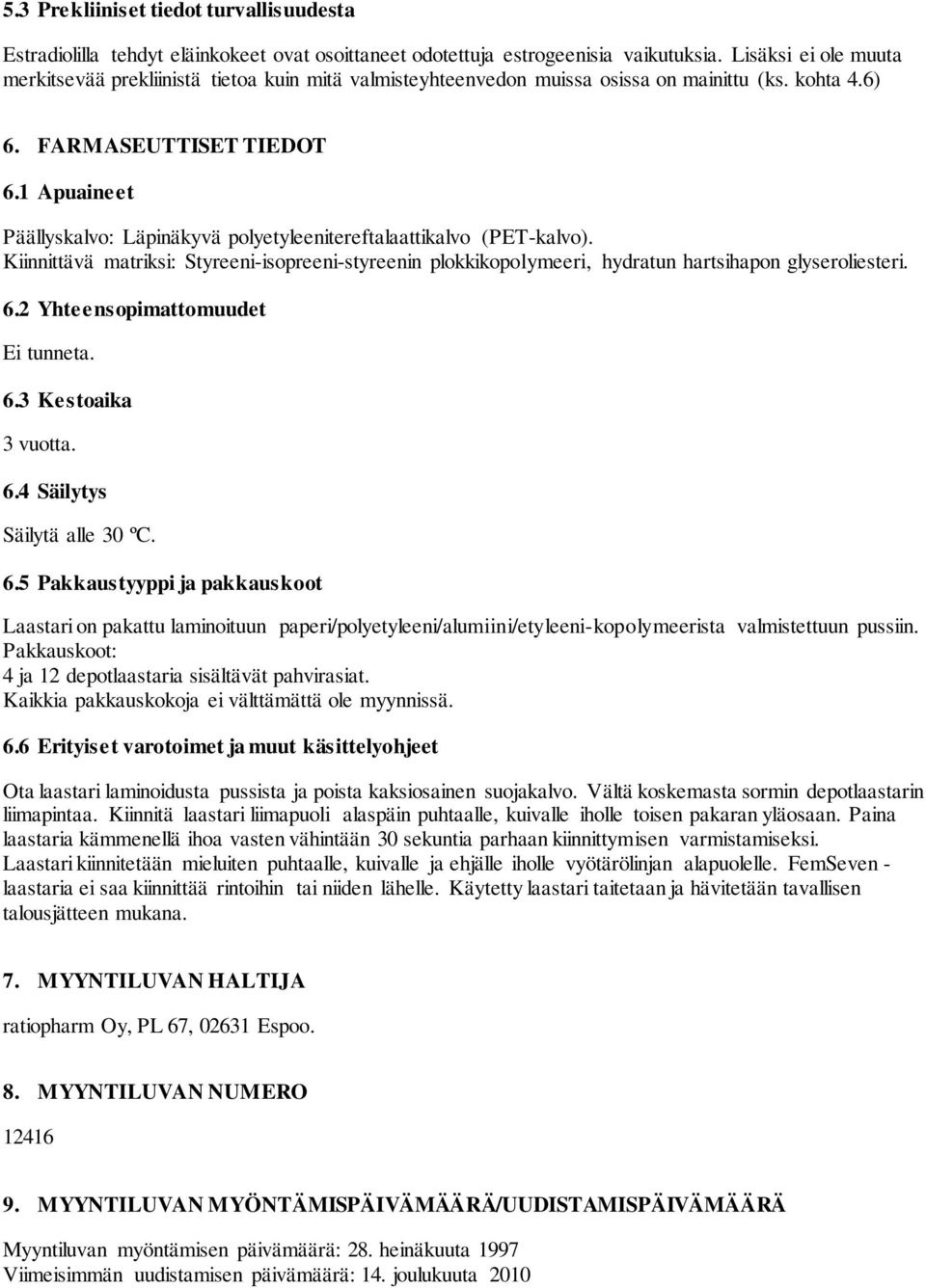 5.3 Prekliiniset tiedot turvallisuudesta

Estradiolilla tehdyt eläinkokeet ovat osoittaneet odotettuja estrogeenisia vaikutuksia. Lisäksi ei ole muuta merkitsevää prekliinistä tietoa kuin mitä valmisteyhteenvedon muissa osissa on mainittu (ks. kohta 4.6)

6. FARMASEUTTISET TIEDOT

6.1 Apuaineet

Päällyskalvo: Läpinäkyvä polyetyleenitereftalaattikalvo (PET-kalvo).
Kiinnittävä matriksi: Styreeni-isopreeni-styreenin plokkikopolymeeri, hydratun hartsihapon glyseroliesteri.

6.2 Yhteensopimattomuudet

Ei tunneta.

6.3 Kestoaika

3 vuotta.

6.4 Säilytys

Säilytä alle 30 ºC.

6.5 Pakkaustyyppi ja pakkauskoot

Laastari on pakattu laminoituun paperi/polyetyleeni/alumiini/etyleeni-kopolymeerista valmistettuun pussiin.
Pakkauskoot:
4 ja 12 depotlaastaria sisältävät pahvirasiat.
Kaikkia pakkauskokoja ei välttämättä ole myynnissä.

6.6 Erityiset varotoimet ja muut käsittelyohjeet

Ota laastari laminoidusta pussista ja poista kaksiosainen suojakalvo. Vältä koskemasta sormin depotlaastarin liimapintaa. Kiinnitä laastari liimapuoli alaspäin puhtaalle, kuivalle iholle toisen pakaran yläosaan. Paina laastaria kämmenellä ihoa vasten vähintään 30 sekuntia parhaan kiinnittymisen varmistamiseksi.
Laastari kiinnitetään mieluiten puhtaalle, kuivalle ja ehjälle iholle vyötärölinjan alapuolelle. FemSeven - laastaria ei saa kiinnittää rintoihin tai niiden lähelle. Käytetty laastari taitetaan ja hävitetään tavallisen talousjätteen mukana.

7. MYYNTILUVAN HALTIJA

ratiopharm Oy, PL 67, 02631 Espoo.

8. MYYNTILUVAN NUMERO

12416

9. MYYNTILUVAN MYÖNTÄMISPÄIVÄMÄÄRÄ/UUDISTAMISPÄIVÄMÄÄRÄ

Myyntiluvan myöntämisen päivämäärä: 28. heinäkuuta 1997
Viimeisimmän uudistamisen päivämäärä: 14. joulukuuta 2010